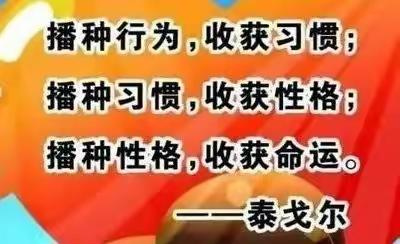 播种行为，收获习惯；
播种习惯，收获性格；
播种性格，收获命运。
——泰戈尔